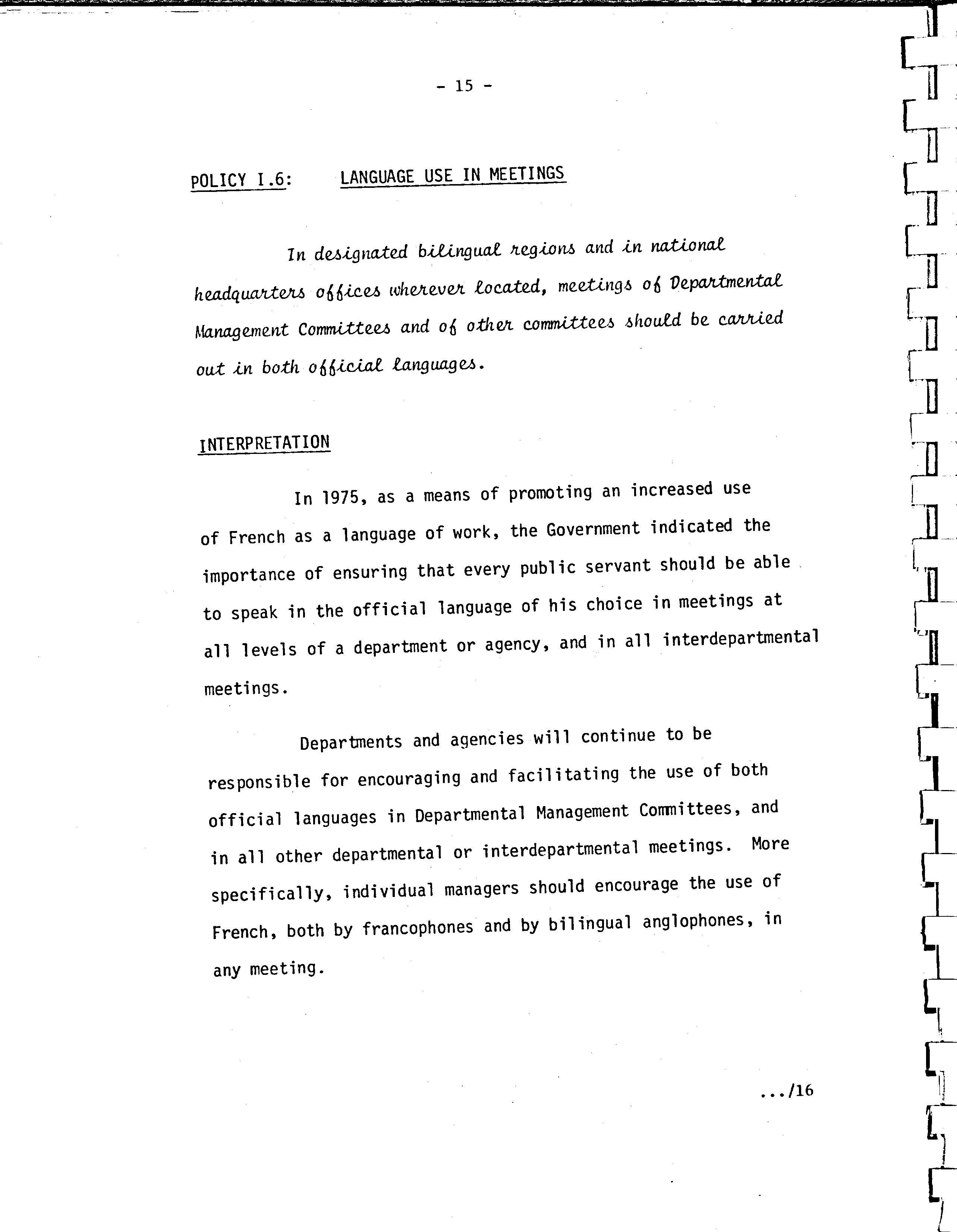 - 15 -

POLICY I.6: LANGUAGE USE IN MEETINGS

In designated bilingual regions and in national headquarters offices wherever located, meetings of Departmental Management Committees and of other committees should be carried out in both official languages.

INTERPRETATION

In 1975, as a means of promoting an increased use of French as a language of work, the Government indicated the importance of ensuring that every public servant should be able to speak in the official language of his choice in meetings at all levels of a department or agency, and in all interdepartmental meetings.

Departments and agencies will continue to be responsible for encouraging and facilitating the use of both official languages in Departmental Management Committees, and in all other departmental or interdepartmental meetings. More specifically, individual managers should encourage the use of French, both by francophones and by bilingual anglophones, in any meeting.

.../16